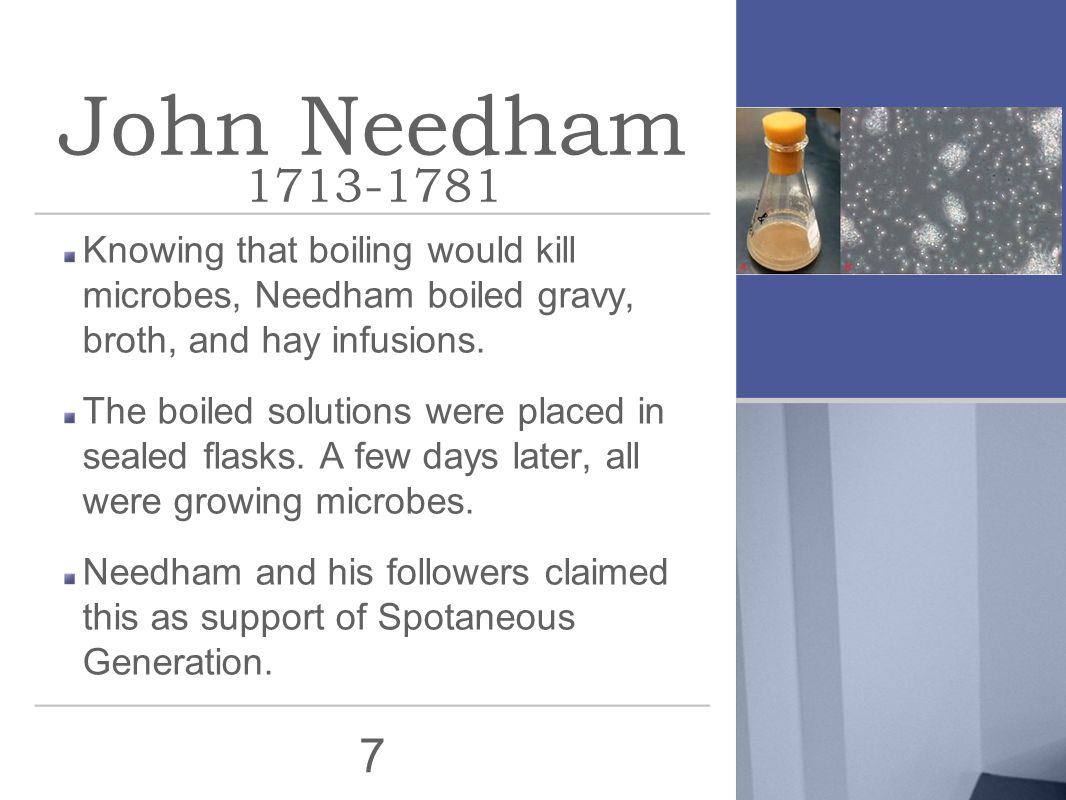 John Needham
1713-1781

Knowing that boiling would kill microbes, Needham boiled gravy, broth, and hay infusions.

The boiled solutions were placed in sealed flasks. A few days later, all were growing microbes.

Needham and his followers claimed this as support of Spotaneous Generation.

7